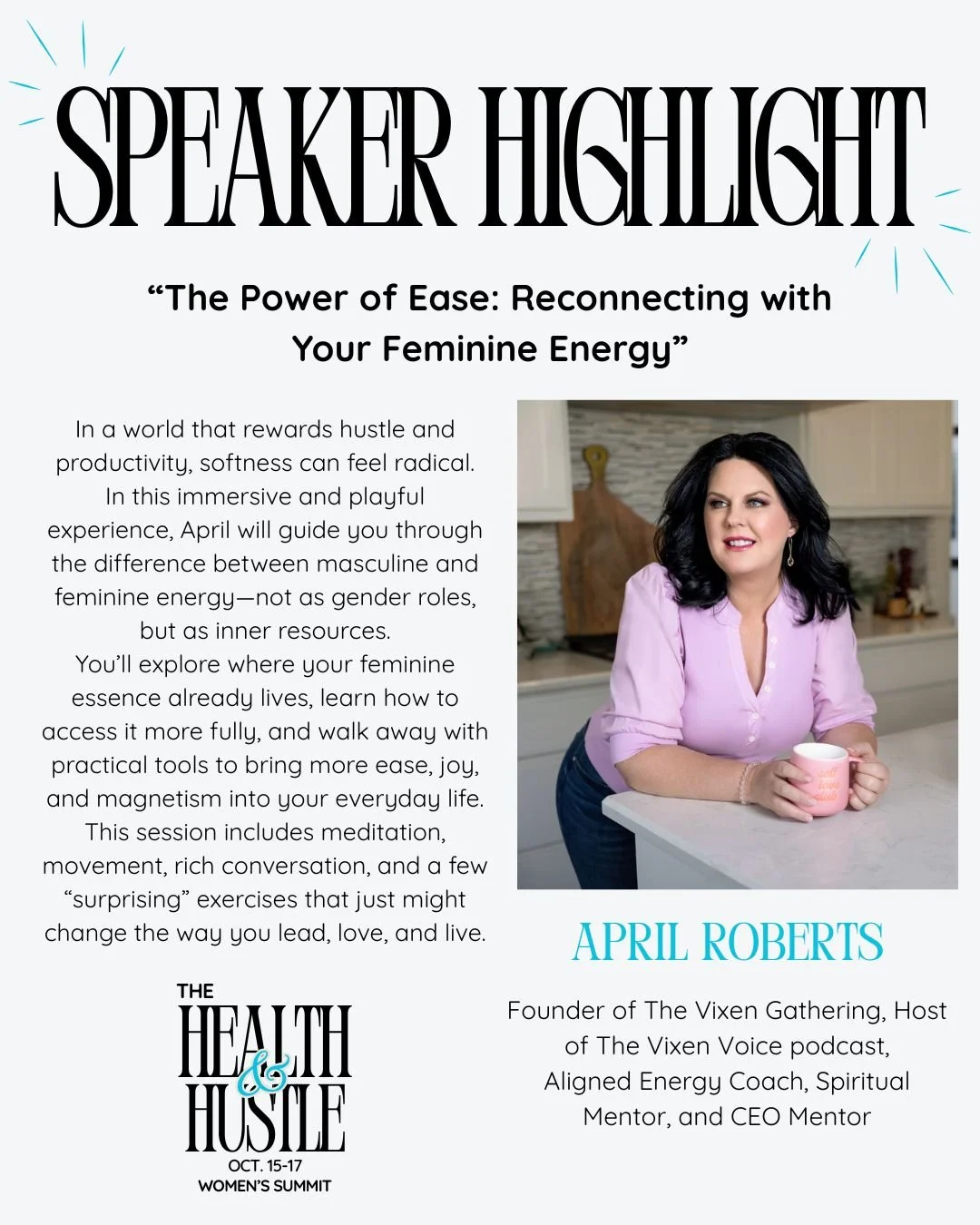 SPEAKER HIGHLIGHT

“The Power of Ease: Reconnecting with Your Feminine Energy”

In a world that rewards hustle and productivity, softness can feel radical. In this immersive and playful experience, April will guide you through the difference between masculine and feminine energy—not as gender roles, but as inner resources.
You’ll explore where your feminine essence already lives, learn how to access it more fully, and walk away with practical tools to bring more ease, joy, and magnetism into your everyday life. This session includes meditation, movement, rich conversation, and a few “surprising” exercises that just might change the way you lead, love, and live.

self love club

APRIL ROBERTS

Founder of The Vixen Gathering, Host of The Vixen Voice podcast, Aligned Energy Coach, Spiritual Mentor, and CEO Mentor

THE HEALTH & HUSTLE OCT. 15-17 WOMEN’S SUMMIT